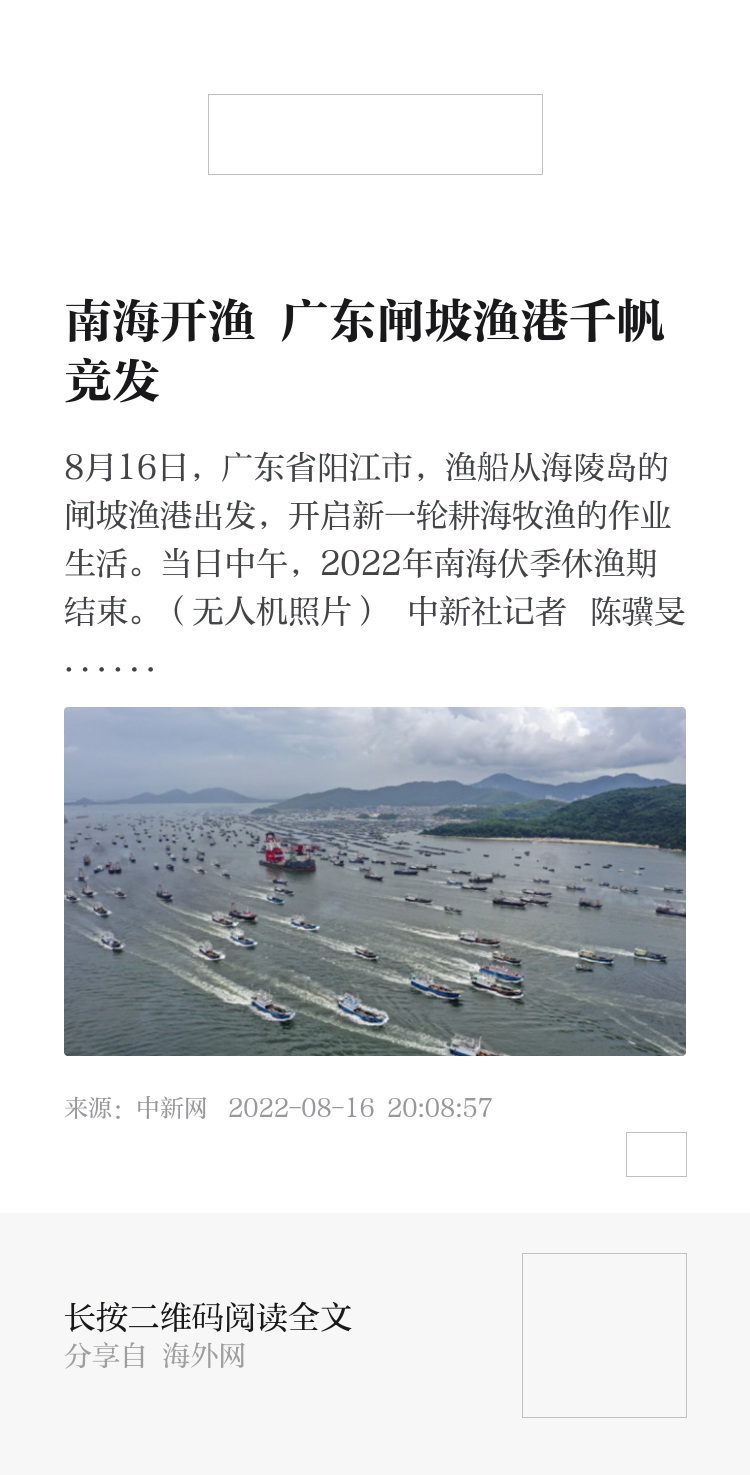 南海开渔 广东闸坡渔港千帆竞发

8月16日，广东省阳江市，渔船从海陵岛的闸坡渔港出发，开启新一轮耕海牧渔的作业生活。当日中午，2022年南海伏季休渔期结束。（无人机照片） 中新社记者 陈骥旻……

来源：中新网 2022-08-16 20:08:57

长按二维码阅读全文
分享自 海外网